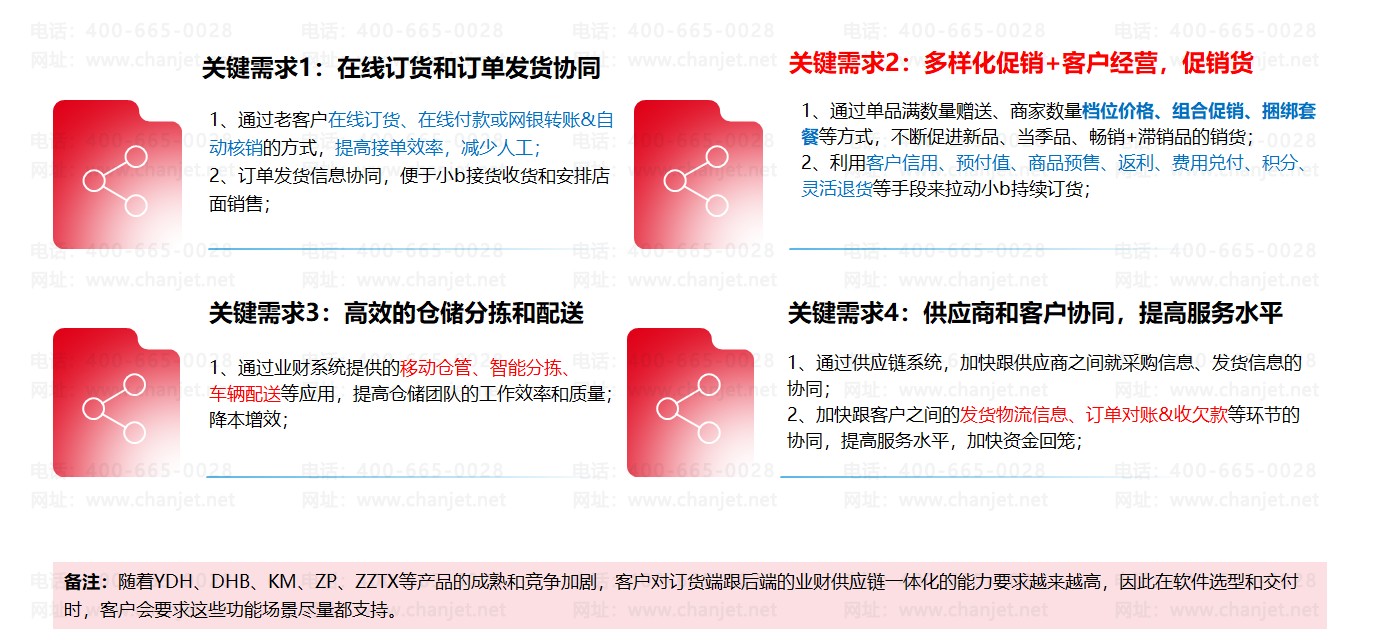 关键需求1：在线订货和订单发货协同

1、通过老客户在线订货、在线付款或网银转账&自动核销的方式，提高接单效率，减少人工；
2、订单发货信息协同，便于小b接货收货和安排店面销售；

关键需求2：多样化促销+客户经营，促销货

1、通过单品满数量赠送、商家数量档位价格、组合促销、捆绑套餐等方式，不断促进新品、当季品、畅销+滞销品的销货；
2、利用客户信用、预付值、商品预售、返利、费用兑付、积分、灵活退货等手段来拉动小b持续订货；

关键需求3：高效的仓储分拣和配送

1、通过业财系统提供的移动仓管、智能分拣、车辆配送等应用，提高仓储团队的工作效率和质量；降本增效；

关键需求4：供应商和客户协同，提高服务水平

1、通过供应链系统，加快跟供应商之间就采购信息、发货信息的协同；
2、加快跟客户之间的发货物流信息、订单对账&收欠款等环节的协同，提高服务水平，加快资金回笼；

备注：随着YDH、DHB、KM、ZP、ZZTX等产品的成熟和竞争加剧，客户对订货端跟后端的业财供应链一体化的能力要求越来越高，因此在软件选型和交付时，客户会要求这些功能场景尽量都支持。

电话：400-665-0028
网址：www.chanjet.net